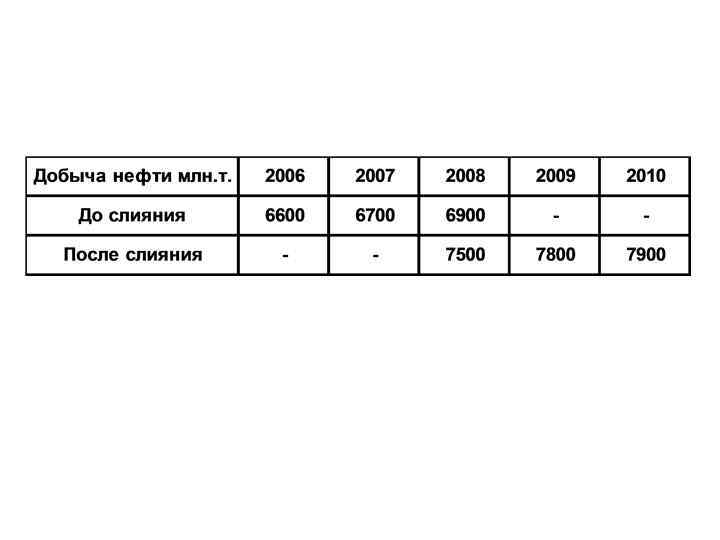 | Добыча нефти млн.т. | 2006 | 2007 | 2008 | 2009 | 2010 |
|---|---|---|---|---|---|
| До слияния | 6600 | 6700 | 6900 | - | - |
| После слияния | - | - | 7500 | 7800 | 7900 |